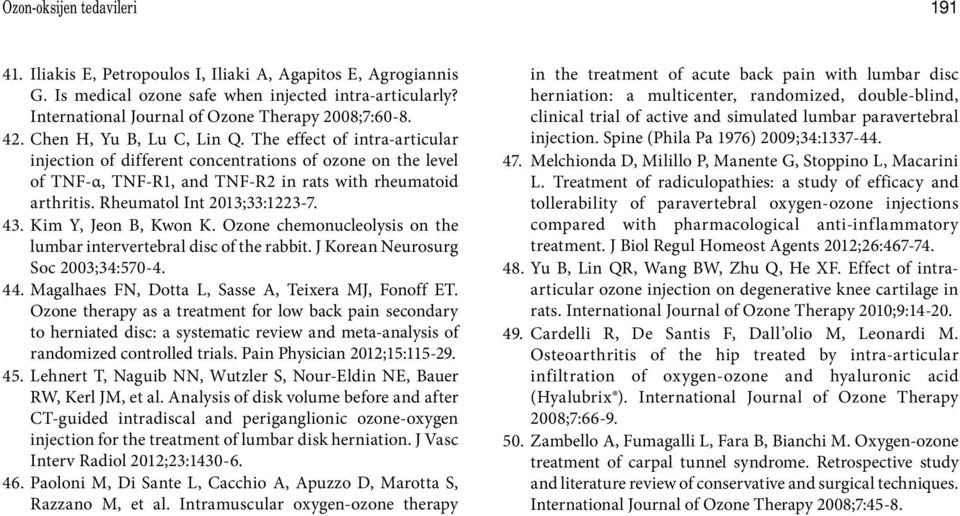 Ozon-oksijen tedavileri

191

41. Iliakis E, Petropoulos I, Iliaki A, Agapitos E, Agrogiannis G. Is medical ozone safe when injected intra-articularly? International Journal of Ozone Therapy 2008;7:60-8.

42. Chen H, Yu B, Lu C, Lin Q. The effect of intra-articular injection of different concentrations of ozone on the level of TNF-α, TNF-R1, and TNF-R2 in rats with rheumatoid arthritis. Rheumatol Int 2013;33:1223-7.

43. Kim Y, Jeon B, Kwon K. Ozone chemonucleolysis on the lumbar intervertebral disc of the rabbit. J Korean Neurosurg Soc 2003;34:570-4.

44. Magalhaes FN, Dotta L, Sasse A, Teixera MJ, Fonoff ET. Ozone therapy as a treatment for low back pain secondary to herniated disc: a systematic review and meta-analysis of randomized controlled trials. Pain Physician 2012;15:115-29.

45. Lehnert T, Naguib NN, Wutzler S, Nour-Eldin NE, Bauer RW, Kerl JM, et al. Analysis of disk volume before and after CT-guided intradiscal and periganglionic ozone-oxygen injection for the treatment of lumbar disk herniation. J Vasc Interv Radiol 2012;23:1430-6.

46. Paoloni M, Di Sante L, Cacchio A, Apuzzo D, Marotta S, Razzano M, et al. Intramuscular oxygen-ozone therapy in the treatment of acute back pain with lumbar disc herniation: a multicenter, randomized, double-blind, clinical trial of active and simulated lumbar paravertebral injection. Spine (Phila Pa 1976) 2009;34:1337-44.

47. Melchionda D, Milillo P, Manente G, Stoppino L, Macarini L. Treatment of radiculopathies: a study of efficacy and tollerability of paravertebral oxygen-ozone injections compared with pharmacological anti-inflammatory treatment. J Biol Regul Homeost Agents 2012;26:467-74.

48. Yu B, Lin QR, Wang BW, Zhu Q, He XF. Effect of intra-articular ozone injection on degenerative knee cartilage in rats. International Journal of Ozone Therapy 2010;9:14-20.

49. Cardelli R, De Santis F, Dall'olio M, Leonardi M. Osteoarthritis of the hip treated by intra-articular infiltration of oxygen-ozone and hyaluronic acid (Hyalubrix®). International Journal of Ozone Therapy 2008;7:66-9.

50. Zambello A, Fumagalli L, Fara B, Bianchi M. Oxygen-ozone treatment of carpal tunnel syndrome. Retrospective study and literature review of conservative and surgical techniques. International Journal of Ozone Therapy 2008;7:45-8.